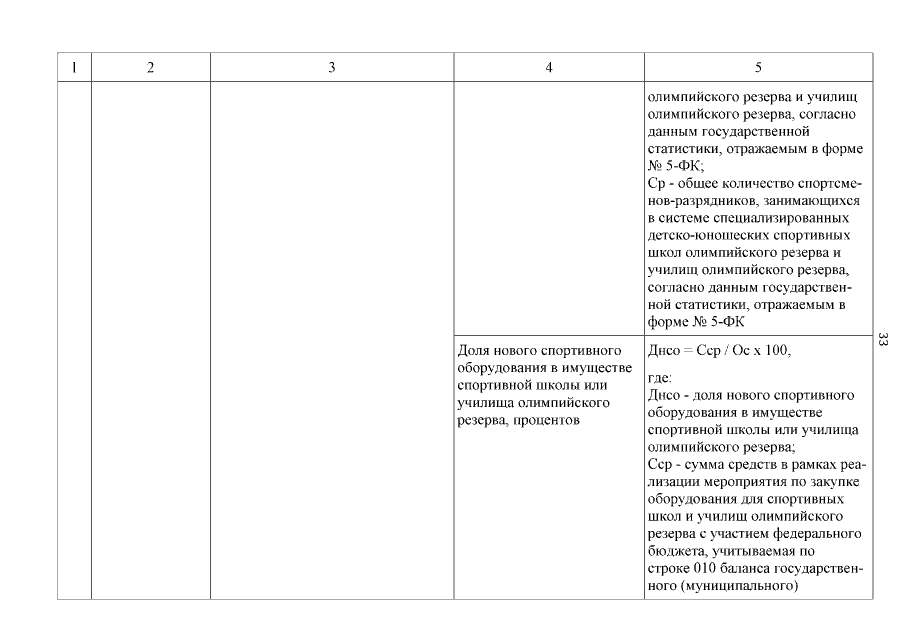 | 1 | 2 | 3 | 4 | 5 |
|---|---|---|---|---|
| | | | | олимпийского резерва и училищ олимпийского резерва, согласно данным государственной статистики, отражаемым в форме № 5-ФК; Ср - общее количество спортсменов-разрядников, занимающихся в системе специализированных детско-юношеских спортивных школ олимпийского резерва и училищ олимпийского резерва, согласно данным государственной статистики, отражаемым в форме № 5-ФК |
| | | | Доля нового спортивного оборудования в имуществе спортивной школы или училища олимпийского резерва, процентов | Днсо = Сср / Ос х 100, где: Днсо - доля нового спортивного оборудования в имуществе спортивной школы или училища олимпийского резерва; Сср - сумма средств в рамках реализации мероприятия по закупке оборудования для спортивных школ и училищ олимпийского резерва с участием федерального бюджета, учитываемая по строке 010 баланса государственного (муниципального) |

33